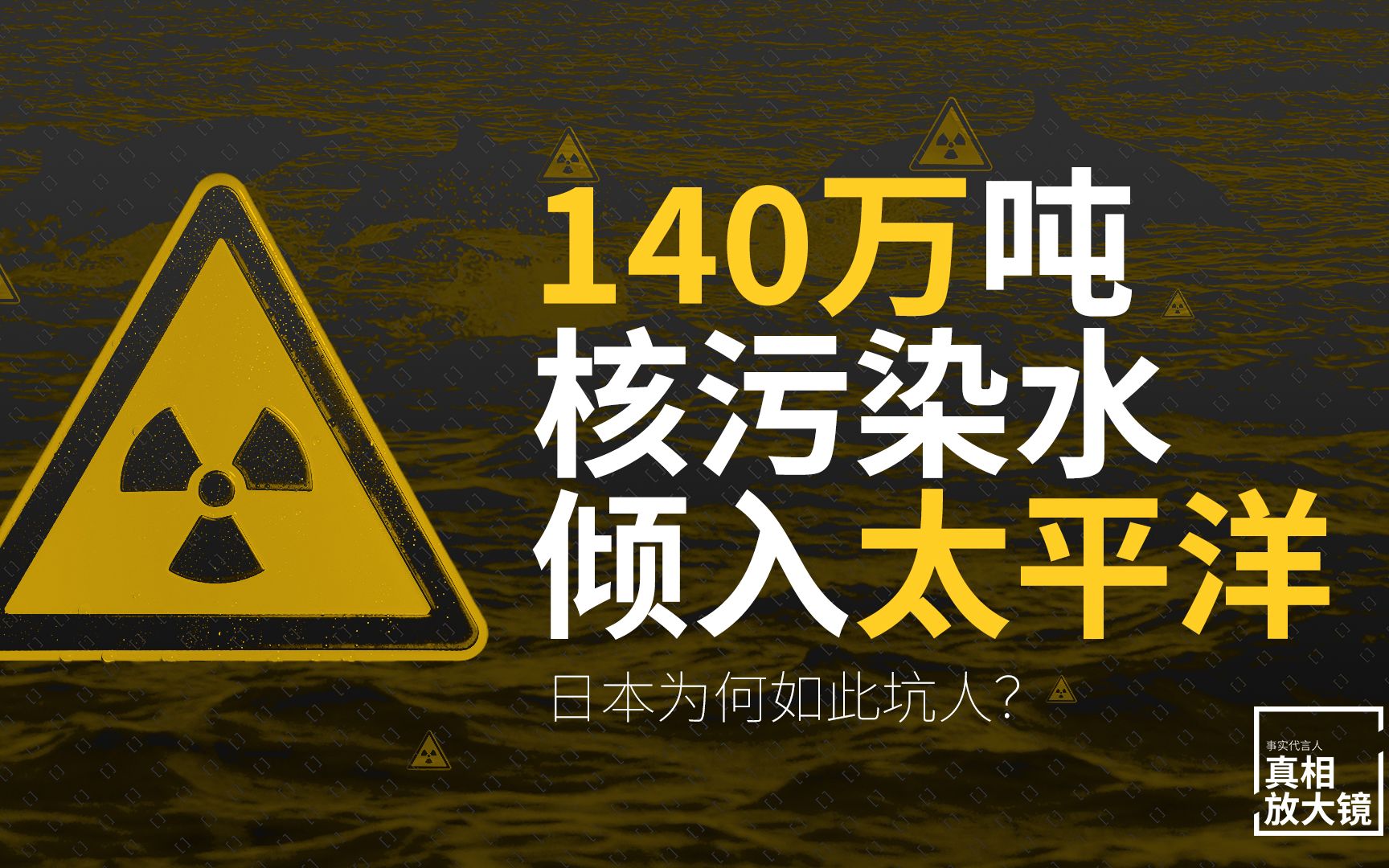 140万吨
核污染水
倾入太平洋

日本为何如此坑人？

事实代言人
真相
放大镜